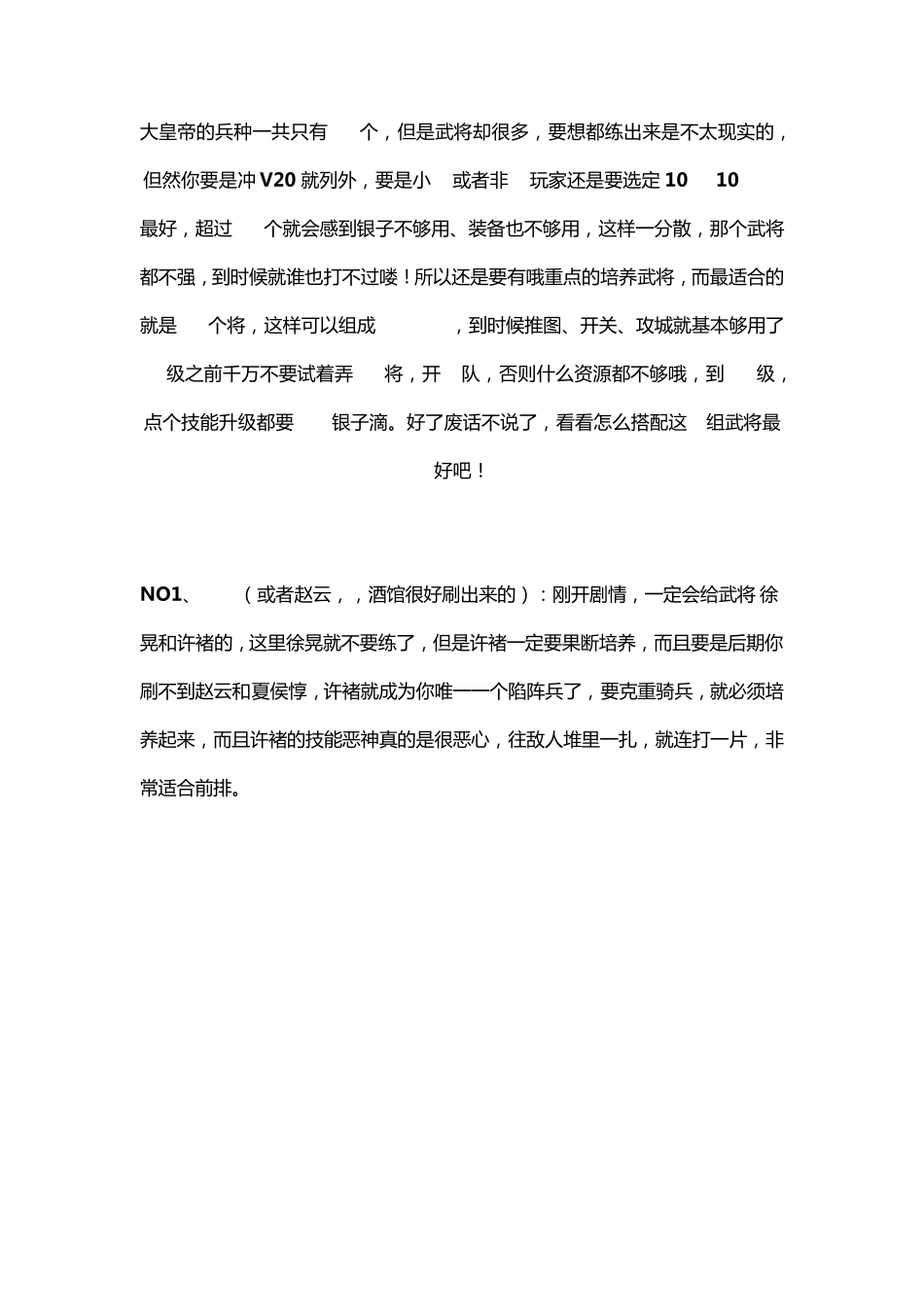 大皇帝的兵种一共只有 个，但是武将却很多，要想都练出来是不太现实的，但然你要是冲 V20 就列外，要是小 或者非 玩家还是要选定 10 10 最好，超过 个就会感到银子不够用、装备也不够用，这样一分散，那个武将都不强，到时候就谁也打不过喽！所以还是要有哦重点的培养武将，而最适合的就是 个将，这样可以组成 ，到时候推图、开关、攻城就基本够用了 级之前千万不要试着弄 将，开 队，否则什么资源都不够哦，到 级，点个技能升级都要 银子滴。好了废话不说了，看看怎么搭配这 组武将最好吧！

NO1、 （或者赵云，，酒馆很好刷出来的）：刚开剧情，一定会给武将 徐晃和许褚的，这里徐晃就不要练了，但是许褚一定要果断培养，而且要是后期你刷不到赵云和夏侯惇，许褚就成为你唯一一个陷阵兵了，要克重骑兵，就必须培养起来，而且许褚的技能恶神真的是很恶心，往敌人堆里一扎，就连打一片，非常适合前排。